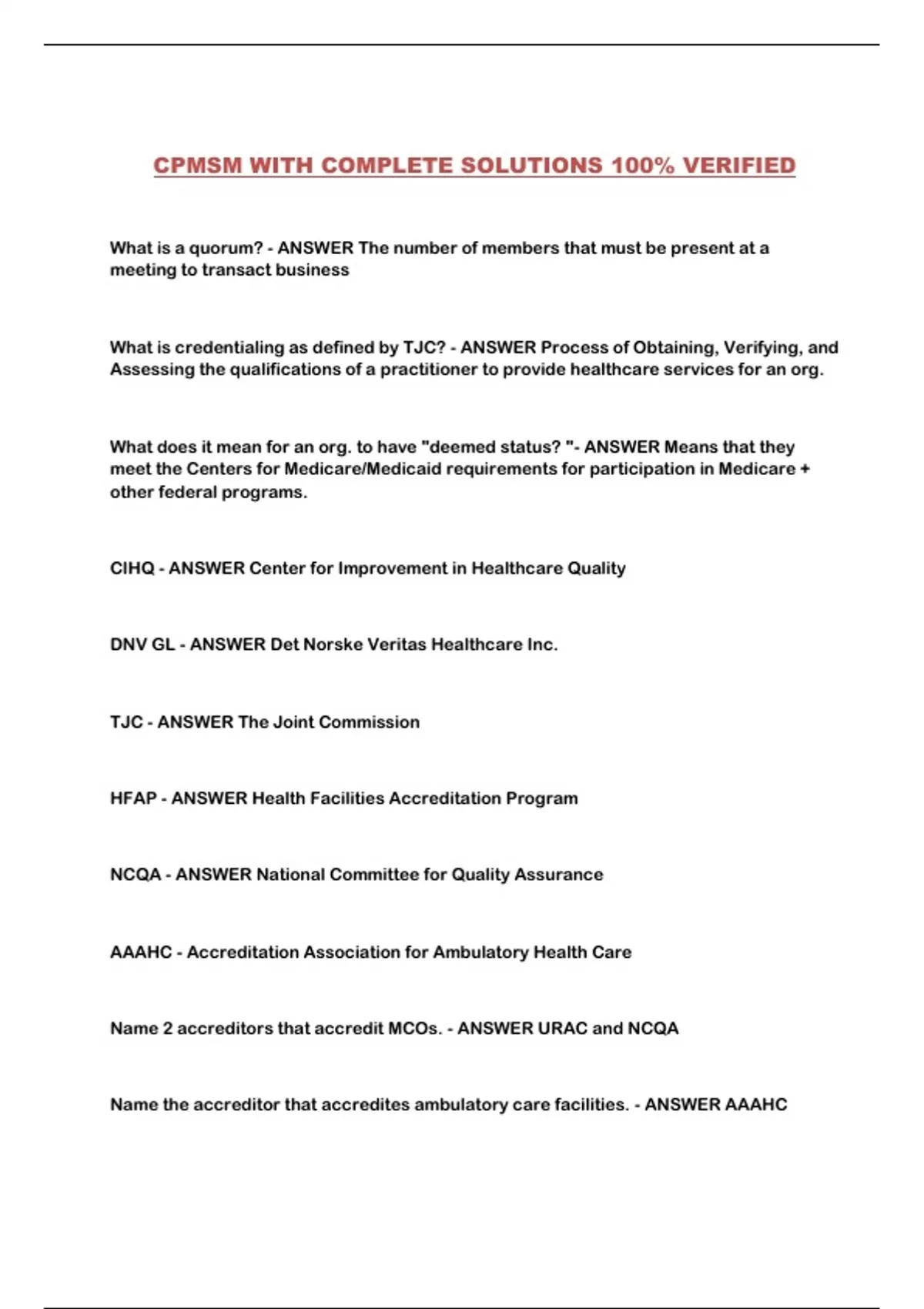 CPMSM WITH COMPLETE SOLUTIONS 100% VERIFIED

What is a quorum? - ANSWER The number of members that must be present at a meeting to transact business

What is credentialing as defined by TJC? - ANSWER Process of Obtaining, Verifying, and Assessing the qualifications of a practitioner to provide healthcare services for an org.

What does it mean for an org. to have "deemed status? "- ANSWER Means that they meet the Centers for Medicare/Medicaid requirements for participation in Medicare + other federal programs.

CIHQ - ANSWER Center for Improvement in Healthcare Quality

DNV GL - ANSWER Det Norske Veritas Healthcare Inc.

TJC - ANSWER The Joint Commission

HFAP - ANSWER Health Facilities Accreditation Program

NCQA - ANSWER National Committee for Quality Assurance

AAAHC - Accreditation Association for Ambulatory Health Care

Name 2 accreditors that accredit MCOs. - ANSWER URAC and NCQA

Name the accreditor that accredites ambulatory care facilities. - ANSWER AAAHC